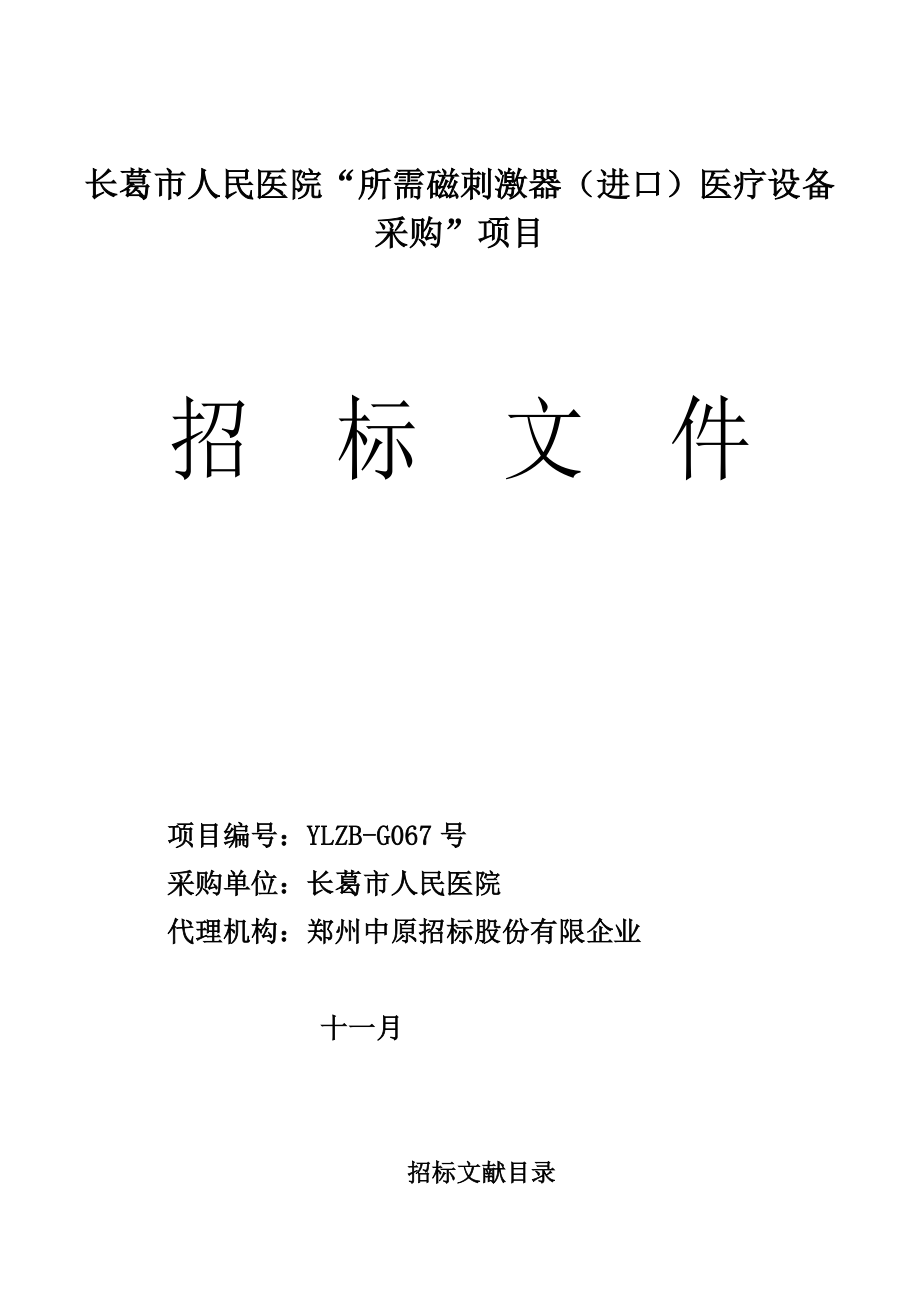 长葛市人民医院“所需磁刺激器（进口）医疗设备采购”项目

招　标　文　件

项目编号：YLZB-G067 号
采购单位：长葛市人民医院
代理机构：郑州中原招标股份有限企业

十一月

招标文献目录